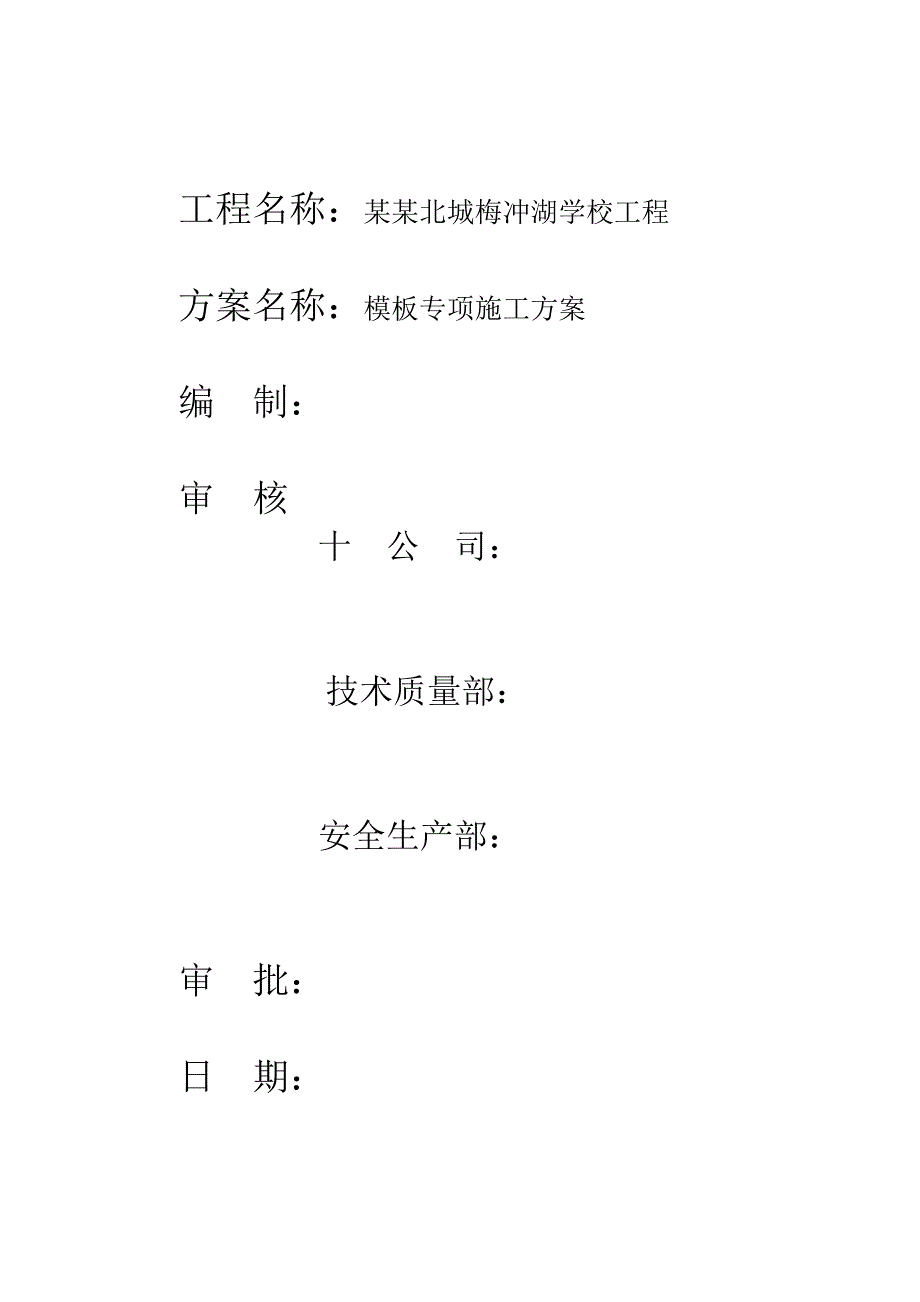 工程名称：某某北城梅冲湖学校工程

方案名称：模板专项施工方案

编 制：

审 核

十 公 司：

技术质量部：

安全生产部：

审 批：

日 期：